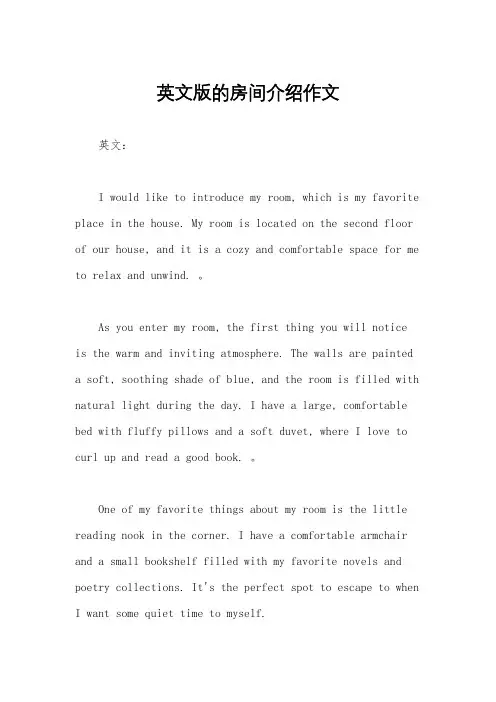 英文版的房间介绍作文

英文：

I would like to introduce my room, which is my favorite place in the house. My room is located on the second floor of our house, and it is a cozy and comfortable space for me to relax and unwind. 。

As you enter my room, the first thing you will notice is the warm and inviting atmosphere. The walls are painted a soft, soothing shade of blue, and the room is filled with natural light during the day. I have a large, comfortable bed with fluffy pillows and a soft duvet, where I love to curl up and read a good book. 。

One of my favorite things about my room is the little reading nook in the corner. I have a comfortable armchair and a small bookshelf filled with my favorite novels and poetry collections. It's the perfect spot to escape to when I want some quiet time to myself.